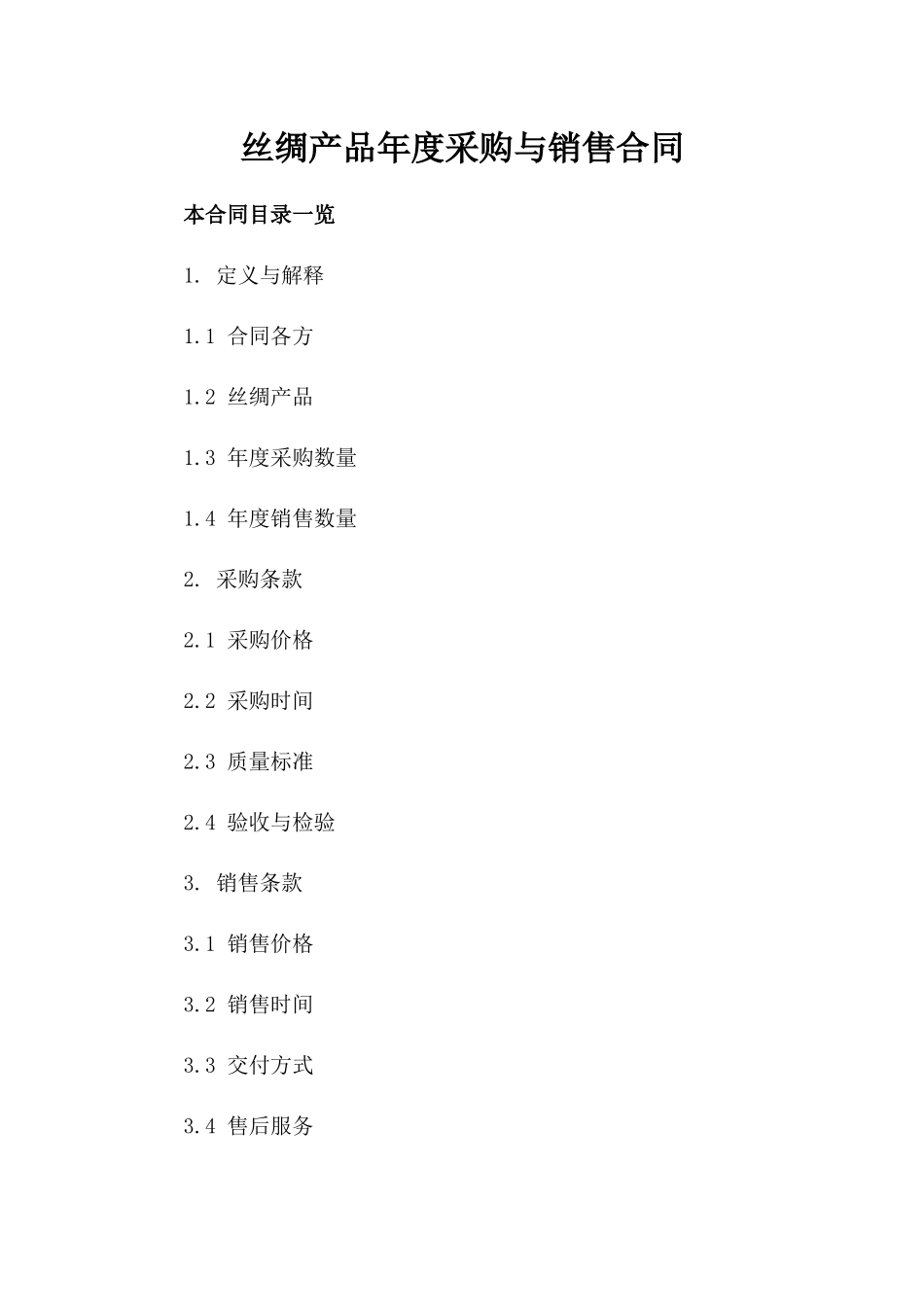 丝绸产品年度采购与销售合同

本合同目录一览

1. 定义与解释

1.1 合同各方

1.2 丝绸产品

1.3 年度采购数量

1.4 年度销售数量

2. 采购条款

2.1 采购价格

2.2 采购时间

2.3 质量标准

2.4 验收与检验

3. 销售条款

3.1 销售价格

3.2 销售时间

3.3 交付方式

3.4 售后服务